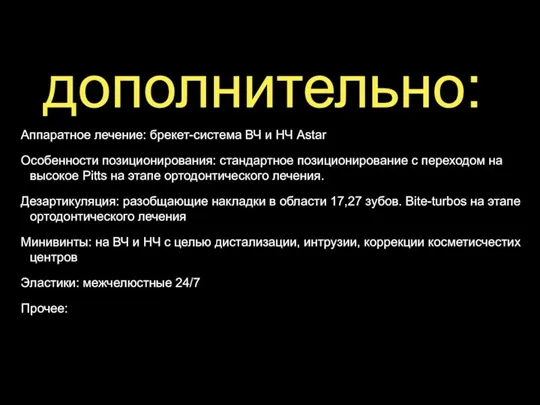 дополнительно:

Аппаратное лечение: брекет-система ВЧ и НЧ Astar

Особенности позиционирования: стандартное позиционирование с переходом на высокое Pitts на этапе ортодонтического лечения.

Дезартикуляция: разобщающие накладки в области 17,27 зубов. Bite-turbos на этапе ортодонтического лечения

Минивинты: на ВЧ и НЧ с целью дистализации, интрузии, коррекции косметисчестих центров

Эластики: межчелюстные 24/7

Прочее: